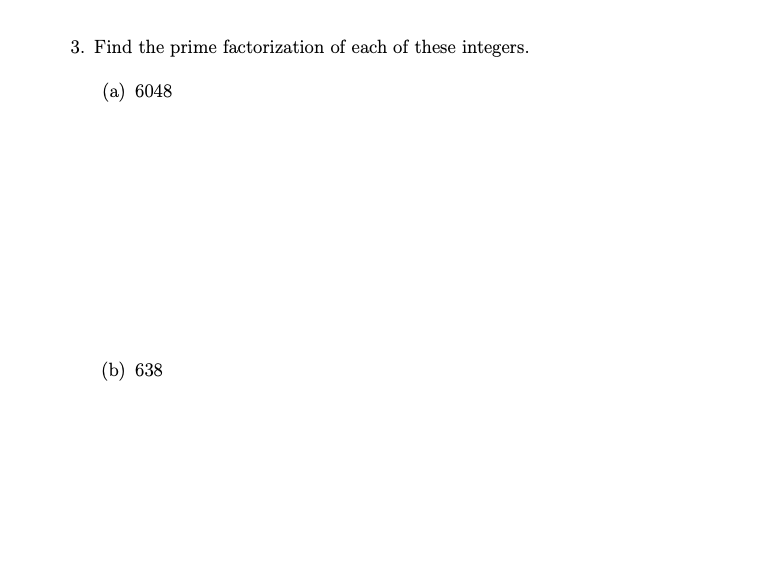 3. Find the prime factorization of each of these integers.

(a) 6048

(b) 638